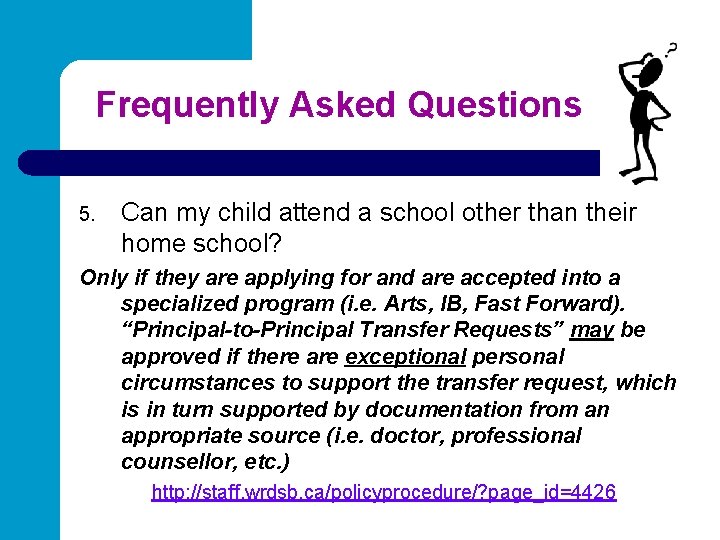 Frequently Asked Questions

5. Can my child attend a school other than their home school?

Only if they are applying for and are accepted into a specialized program (i.e. Arts, IB, Fast Forward). "Principal-to-Principal Transfer Requests" may be approved if there are exceptional personal circumstances to support the transfer request, which is in turn supported by documentation from an appropriate source (i.e. doctor, professional counsellor, etc.)

http://staff.wrdsb.ca/policyprocedure/?page_id=4426